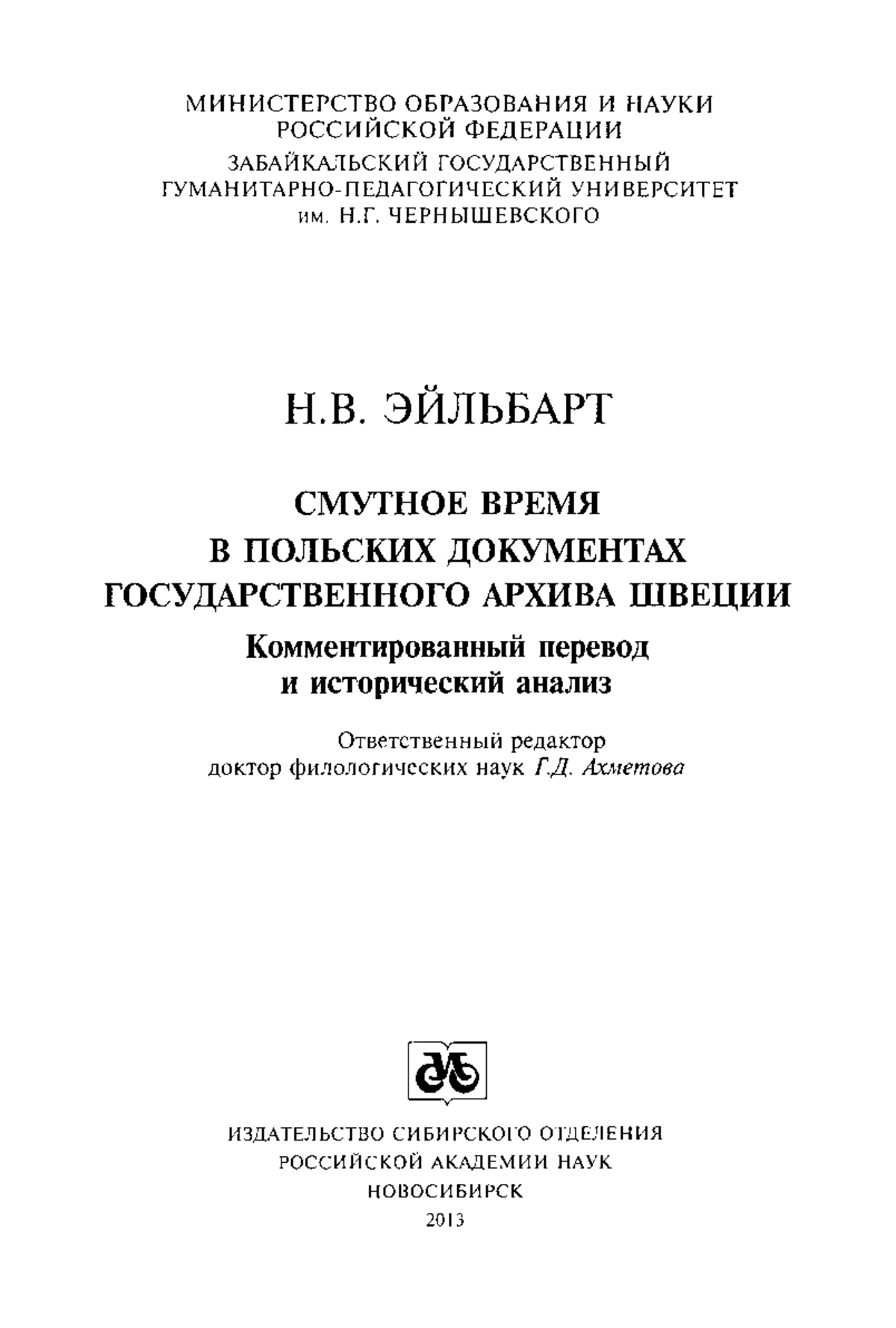 МИНИСТЕРСТВО ОБРАЗОВАНИЯ И НАУКИ РОССИЙСКОЙ ФЕДЕРАЦИИ
ЗАБАЙКАЛЬСКИЙ ГОСУДАРСТВЕННЫЙ ГУМАНИТАРНО-ПЕДАГОГИЧЕСКИЙ УНИВЕРСИТЕТ им. Н.Г. ЧЕРНЫШЕВСКОГО

Н.В. ЭЙЛЬБАРТ

СМУТНОЕ ВРЕМЯ В ПОЛЬСКИХ ДОКУМЕНТАХ ГОСУДАРСТВЕННОГО АРХИВА ШВЕЦИИ
Комментированный перевод и исторический анализ

Ответственный редактор
доктор филологических наук Г.Д. Ахметова

ИЗДАТЕЛЬСТВО СИБИРСКОГО ОТДЕЛЕНИЯ РОССИЙСКОЙ АКАДЕМИИ НАУК
НОВОСИБИРСК
2013